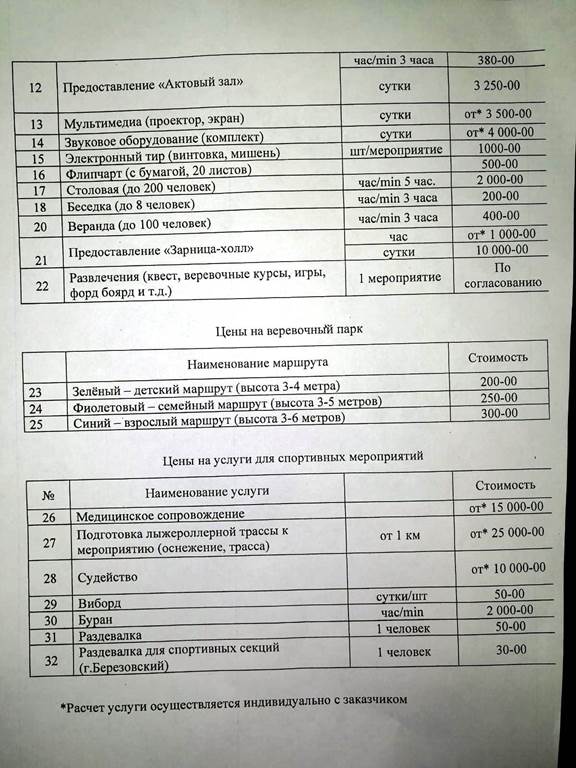 | | | | |
|---|---|---|---|
| 12 | Предоставление «Актовый зал» | час/min 3 часа | 380-00 |
| | | сутки | 3 250-00 |
| 13 | Мультимедиа (проектор, экран) | сутки | от* 3 500-00 |
| 14 | Звуковое оборудование (комплект) | сутки | от* 4 000-00 |
| 15 | Электронный тир (винтовка, мишень) | шт/мероприятие | 1000-00 |
| 16 | Флипчарт (с бумагой, 20 листов) | | 500-00 |
| 17 | Столовая (до 200 человек) | час/min 5 час. | 2 000-00 |
| 18 | Беседка (до 8 человек) | час/min 3 часа | 200-00 |
| 20 | Веранда (до 100 человек) | час/min 3 часа | 400-00 |
| 21 | Предоставление «Зарница-холл» | час | от* 1 000-00 |
| | | сутки | 10 000-00 |
| 22 | Развлечения (квест, веревочные курсы, игры, форд боярд и т.д.) | 1 мероприятие | По согласованию |

Цены на веревочный парк

| | Наименование маршрута | Стоимость |
|---|---|---|
| 23 | Зелёный – детский маршрут (высота 3-4 метра) | 200-00 |
| 24 | Фиолетовый – семейный маршрут (высота 3-5 метров) | 250-00 |
| 25 | Синий – взрослый маршрут (высота 3-6 метров) | 300-00 |

Цены на услуги для спортивных мероприятий

| № | Наименование услуги | | Стоимость |
|---|---|---|---|
| 26 | Медицинское сопровождение | | от* 15 000-00 |
| 27 | Подготовка лыжероллерной трассы к мероприятию (оснежение, трасса) | от 1 км | от* 25 000-00 |
| 28 | Судейство | | от* 10 000-00 |
| 29 | Виборд | сутки/шт | 50-00 |
| 30 | Буран | час/min | 2 000-00 |
| 31 | Раздевалка | 1 человек | 50-00 |
| 32 | Раздевалка для спортивных секций (г.Березовский) | 1 человек | 30-00 |

*Расчет услуги осуществляется индивидуально с заказчиком